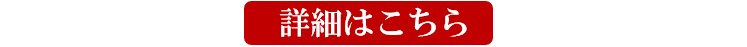 詳細はこちら